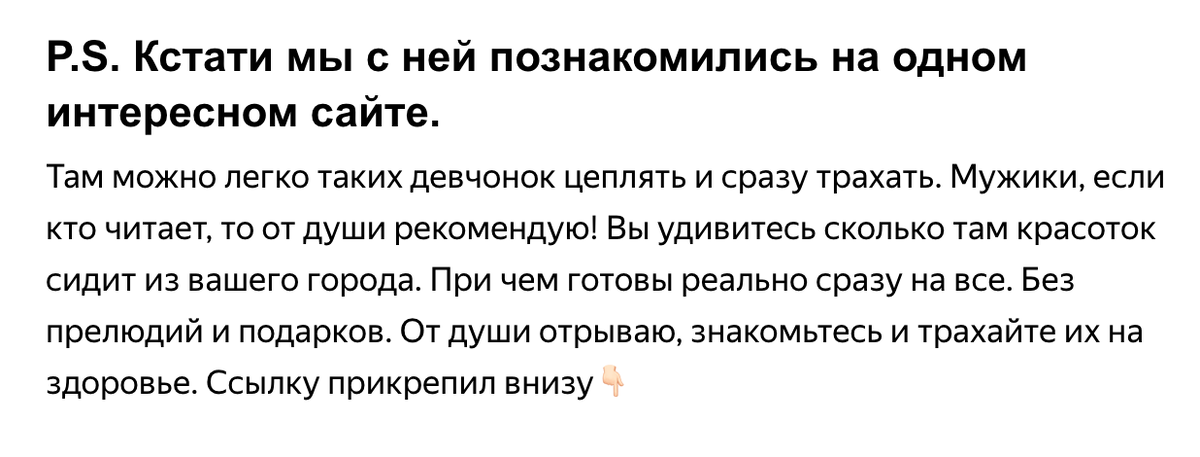 P.S. Кстати мы с ней познакомились на одном интересном сайте.

Там можно легко таких девчонок цеплять и сразу трахать. Мужики, если кто читает, то от души рекомендую! Вы удивитесь сколько там красоток сидит из вашего города. При чем готовы реально сразу на все. Без прелюдий и подарков. От души отрываю, знакомьтесь и трахайте их на здоровье. Ссылку прикрепил внизу 👇